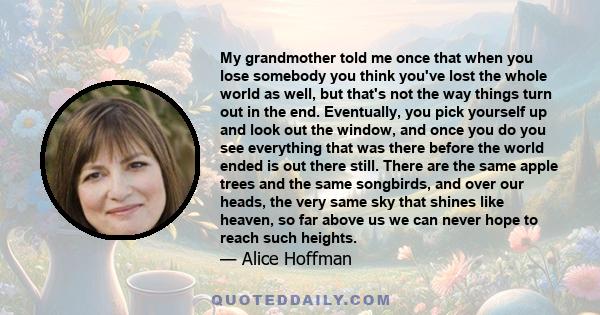 My grandmother told me once that when you lose somebody you think you've lost the whole world as well, but that's not the way things turn out in the end. Eventually, you pick yourself up and look out the window, and once you do you see everything that was there before the world ended is out there still. There are the same apple trees and the same songbirds, and over our heads, the very same sky that shines like heaven, so far above us we can never hope to reach such heights.

— Alice Hoffman

QUOTEDDAILY.COM